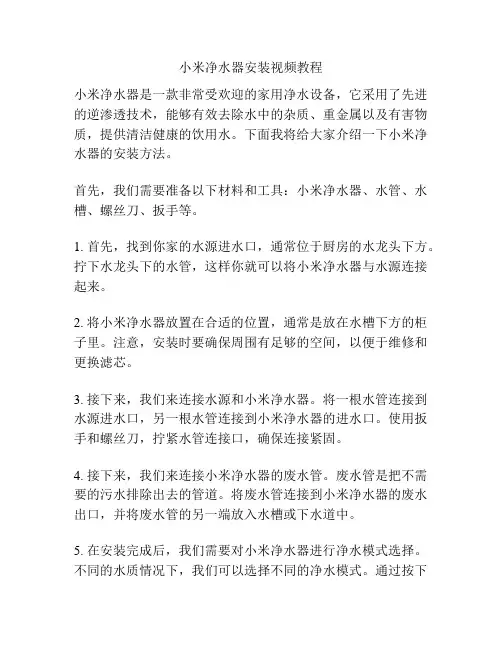 小米净水器安装视频教程

小米净水器是一款非常受欢迎的家用净水设备，它采用了先进的逆渗透技术，能够有效去除水中的杂质、重金属以及有害物质，提供清洁健康的饮用水。下面我将给大家介绍一下小米净水器的安装方法。

首先，我们需要准备以下材料和工具：小米净水器、水管、水槽、螺丝刀、扳手等。

1. 首先，找到你家的水源进水口，通常位于厨房的水龙头下方。拧下水龙头下的水管，这样你就可以将小米净水器与水源连接起来。

2. 将小米净水器放置在合适的位置，通常是放在水槽下方的柜子里。注意，安装时要确保周围有足够的空间，以便于维修和更换滤芯。

3. 接下来，我们来连接水源和小米净水器。将一根水管连接到水源进水口，另一根水管连接到小米净水器的进水口。使用扳手和螺丝刀，拧紧水管连接口，确保连接紧固。

4. 接下来，我们来连接小米净水器的废水管。废水管是把不需要的污水排除出去的管道。将废水管连接到小米净水器的废水出口，并将废水管的另一端放入水槽或下水道中。

5. 在安装完成后，我们需要对小米净水器进行净水模式选择。不同的水质情况下，我们可以选择不同的净水模式。通过按下